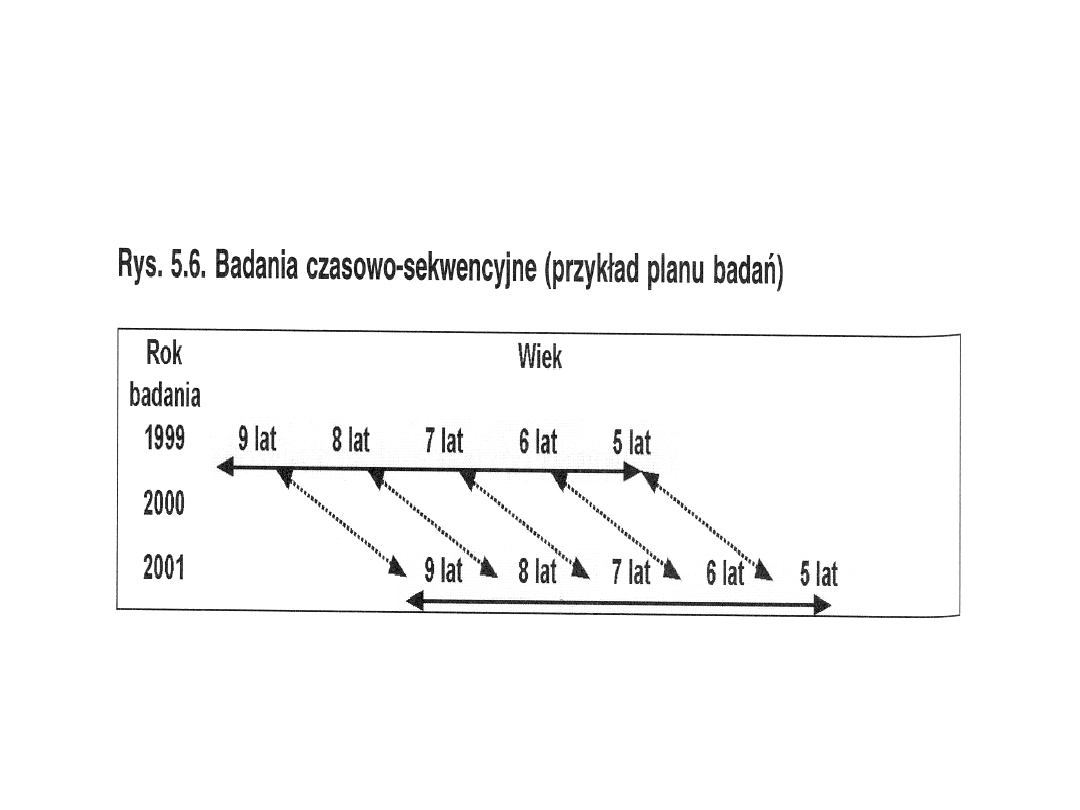 Rys. 5.6. Badania czasowo-sekwencyjne (przykład planu badań)

Rok badania

Wiek

1999 9 lat 8 lat 7 lat 6 lat 5 lat

2000

2001 9 lat 8 lat 7 lat 6 lat 5 lat